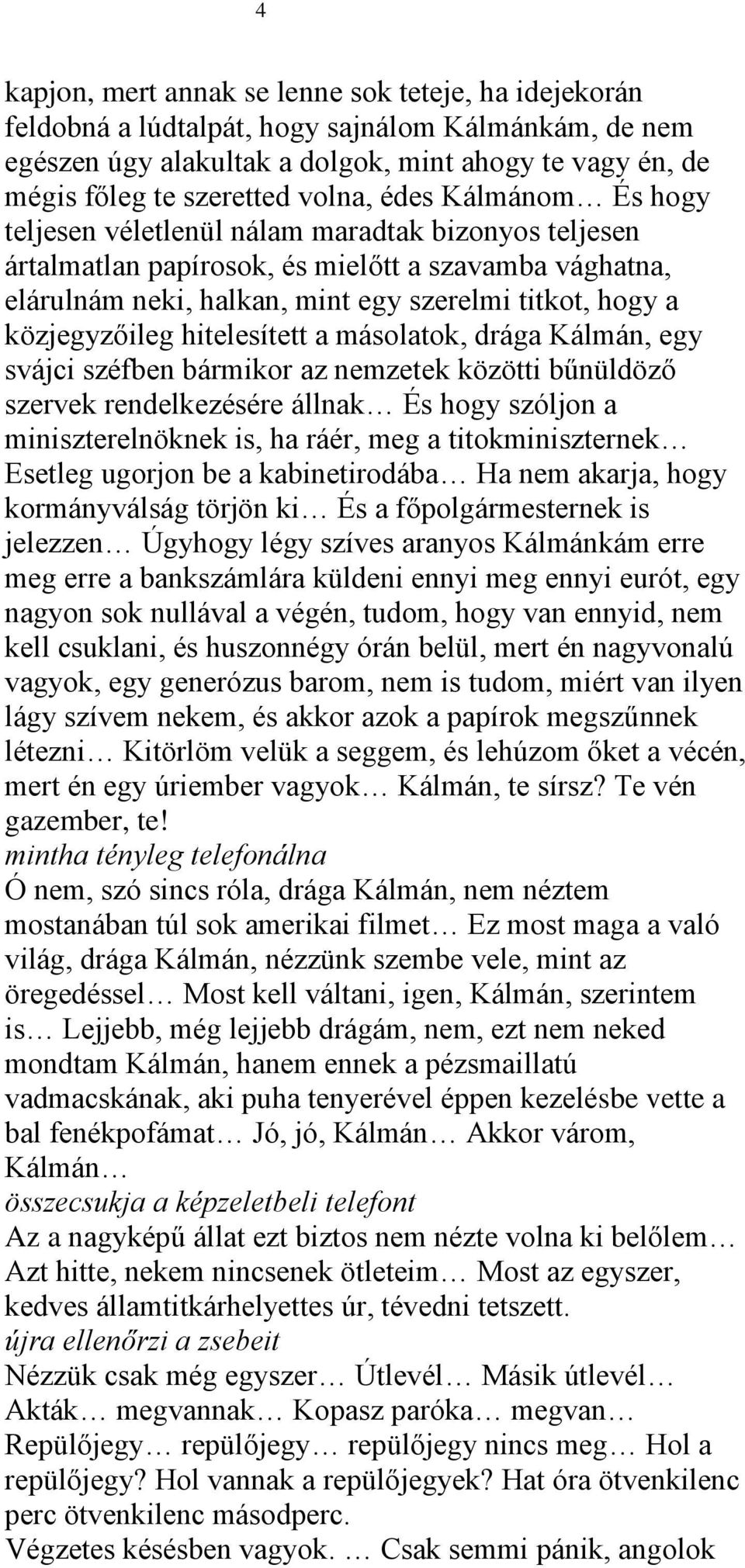 4

kapjon, mert annak se lenne sok teteje, ha idejekorán feldobná a lúdtalpát, hogy sajnálom Kálmánkám, de nem egészen úgy alakultak a dolgok, mint ahogy te vagy én, de mégis főleg te szeretted volna, édes Kálmánom… És hogy teljesen véletlenül nálam maradtak bizonyos teljesen ártalmatlan papírosok, és mielőtt a szavamba vághatna, elárulnám neki, halkan, mint egy szerelmi titkot, hogy a közjegyzőileg hitelesített a másolatok, drága Kálmán, egy svájci széfben bármikor az nemzetek közötti bűnüldöző szervek rendelkezésére állnak… És hogy szóljon a miniszterelnöknek is, ha ráér, meg a titokminiszternek… Esetleg ugorjon be a kabinetirodába… Ha nem akarja, hogy kormányválság törjön ki… És a főpolgármesternek is jelezzen… Úgyhogy légy szíves aranyos Kálmánkám erre meg erre a bankszámlára küldeni ennyi meg ennyi eurót, egy nagyon sok nullával a végén, tudom, hogy van ennyid, nem kell csuklani, és huszonnégy órán belül, mert én nagyvonalú vagyok, egy generózus barom, nem is tudom, miért van ilyen lágy szívem nekem, és akkor azok a papírok megszűnnek létezni… Kitörlöm velük a seggem, és lehúzom őket a vécén, mert én egy úriember vagyok… Kálmán, te sírsz? Te vén gazember, te!
mintha tényleg telefonálna
Ó nem, szó sincs róla, drága Kálmán, nem néztem mostanában túl sok amerikai filmet… Ez most maga a való világ, drága Kálmán, nézzünk szembe vele, mint az öregedéssel… Most kell váltani, igen, Kálmán, szerintem is… Lejjebb, még lejjebb drágám, nem, ezt nem neked mondtam Kálmán, hanem ennek a pézsmaillatú vadmacskának, aki puha tenyerével éppen kezelésbe vette a bal fenékpofámat… Jó, jó, Kálmán… Akkor várom, Kálmán…
összecsukja a képzeletbeli telefont
Az a nagyképű állat ezt biztos nem nézte volna ki belőlem… Azt hitte, nekem nincsenek ötleteim… Most az egyszer, kedves államtitkárhelyettes úr, tévedni tetszett.
újra ellenőrzi a zsebeit
Nézzük csak még egyszer… Útlevél… Másik útlevél… Akták… megvannak… Kopasz paróka… megvan… Repülőjegy… repülőjegy… repülőjegy nincs meg… Hol a repülőjegy? Hol vannak a repülőjegyek? Hat óra ötvenkilenc perc ötvenkilenc másodperc.
Végzetes késésben vagyok. … Csak semmi pánik, angolok